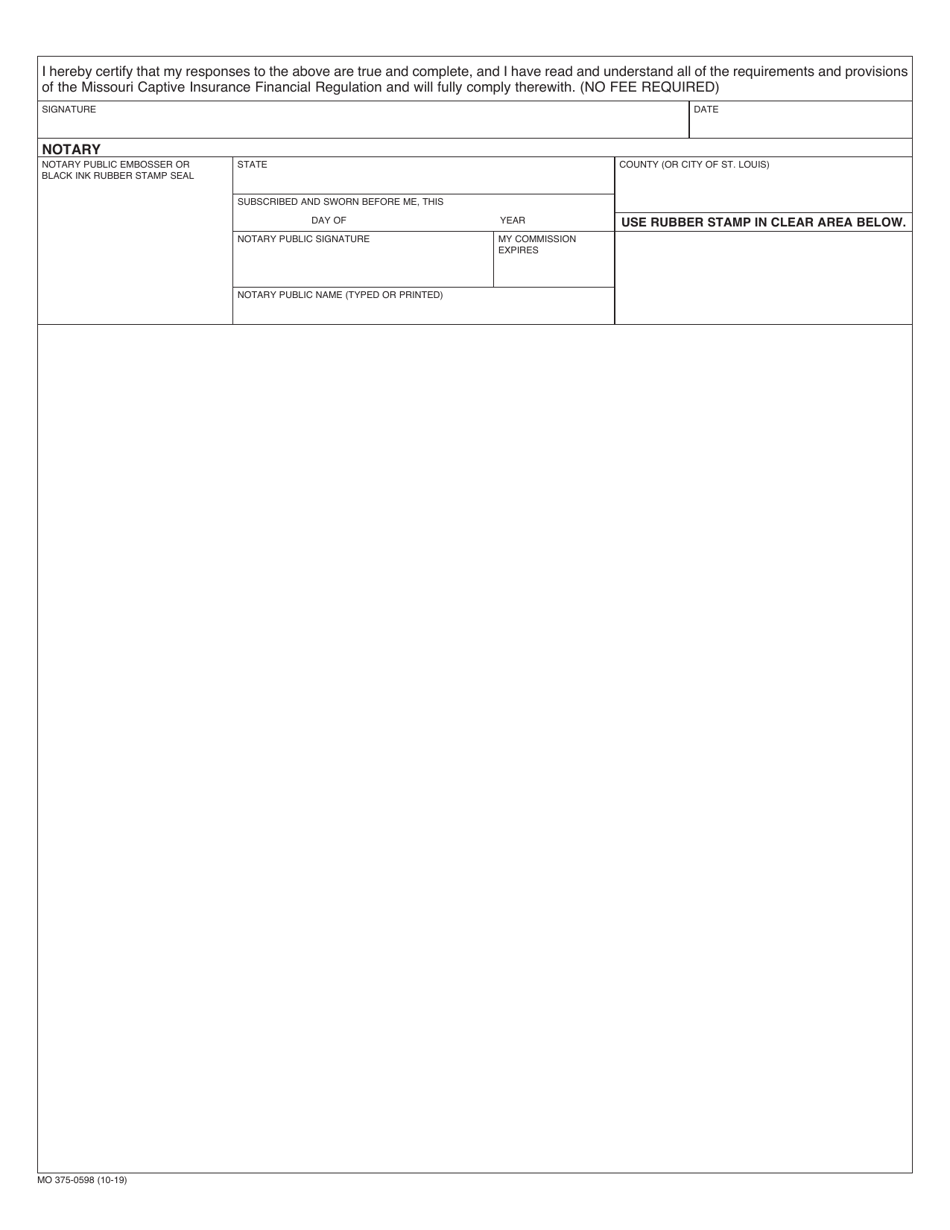 I hereby certify that my responses to the above are true and complete, and I have read and understand all of the requirements and provisions of the Missouri Captive Insurance Financial Regulation and will fully comply therewith. (NO FEE REQUIRED)

SIGNATURE

DATE

NOTARY

NOTARY PUBLIC EMBOSSER OR BLACK INK RUBBER STAMP SEAL

STATE

COUNTY (OR CITY OF ST. LOUIS)

SUBSCRIBED AND SWORN BEFORE ME, THIS

DAY OF

YEAR

USE RUBBER STAMP IN CLEAR AREA BELOW.

NOTARY PUBLIC SIGNATURE

MY COMMISSION EXPIRES

NOTARY PUBLIC NAME (TYPED OR PRINTED)

MO 375-0598 (10-19)